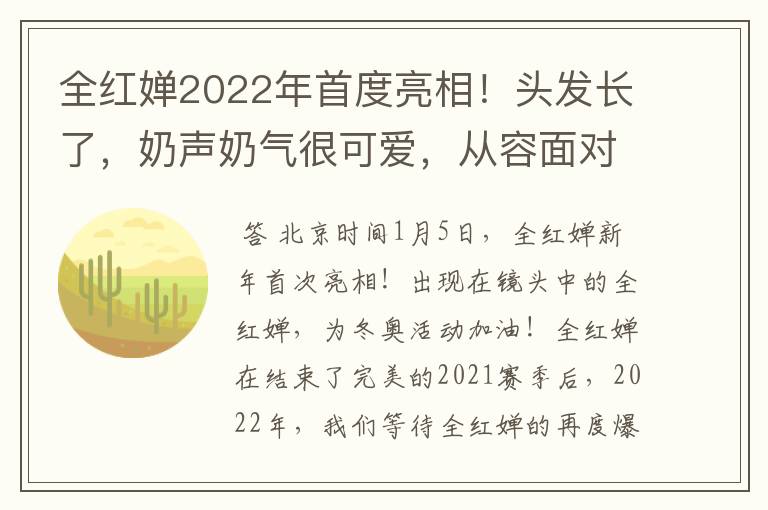 全红婵2022年首度亮相！头发长了，奶声奶气很可爱，从容面对

答 北京时间1月5日，全红婵新年首次亮相！出现在镜头中的全红婵，为冬奥活动加油！全红婵在结束了完美的2021赛季后，2022年，我们等待全红婵的再度爆